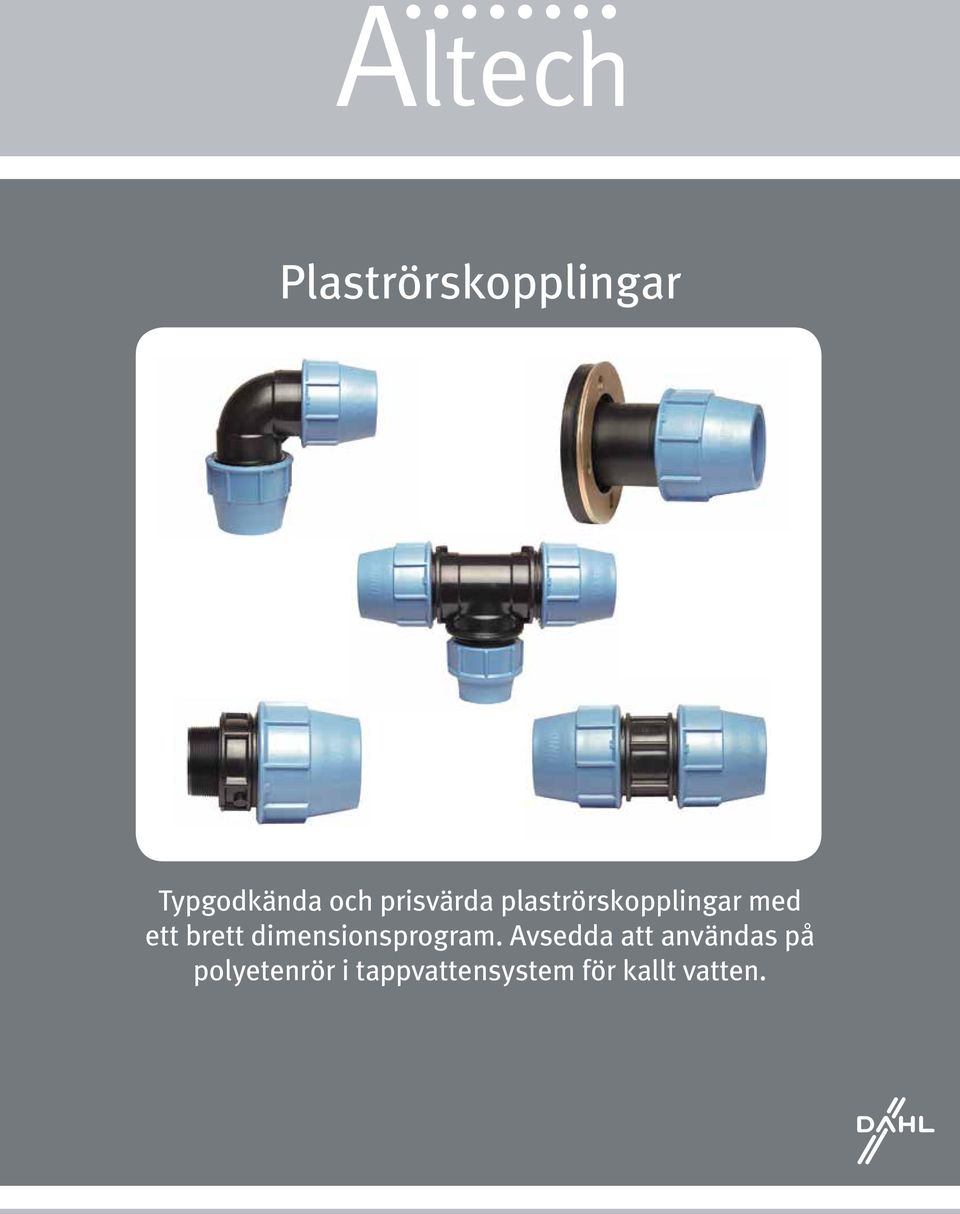 Altech

Plaströrskopplingar

Typgodkända och prisvärda plaströrskopplingar med ett brett dimensionsprogram. Avsedda att användas på polyetenrör i tappvattensystem för kallt vatten.

DAHL